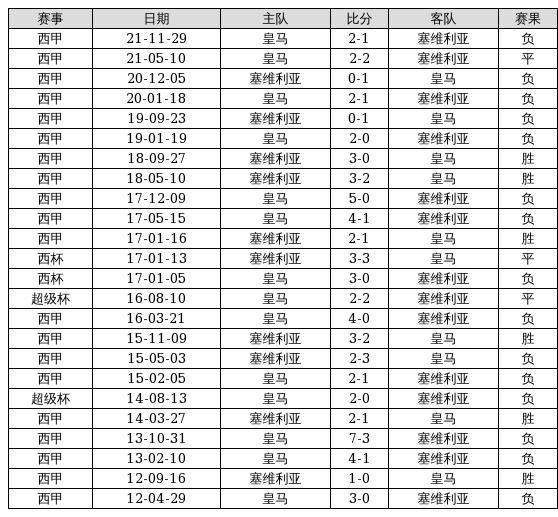 | 赛事 | 日期 | 主队 | 比分 | 客队 | 赛果 |
|---|---|---|---|---|---|
| 西甲 | 21-11-29 | 皇马 | 2-1 | 塞维利亚 | 负 |
| 西甲 | 21-05-10 | 皇马 | 2-2 | 塞维利亚 | 平 |
| 西甲 | 20-12-05 | 塞维利亚 | 0-1 | 皇马 | 负 |
| 西甲 | 20-01-18 | 皇马 | 2-1 | 塞维利亚 | 负 |
| 西甲 | 19-09-23 | 塞维利亚 | 0-1 | 皇马 | 负 |
| 西甲 | 19-01-19 | 皇马 | 2-0 | 塞维利亚 | 负 |
| 西甲 | 18-09-27 | 塞维利亚 | 3-0 | 皇马 | 胜 |
| 西甲 | 18-05-10 | 塞维利亚 | 3-2 | 皇马 | 胜 |
| 西甲 | 17-12-09 | 皇马 | 5-0 | 塞维利亚 | 负 |
| 西甲 | 17-05-15 | 皇马 | 4-1 | 塞维利亚 | 负 |
| 西甲 | 17-01-16 | 塞维利亚 | 2-1 | 皇马 | 胜 |
| 西杯 | 17-01-13 | 塞维利亚 | 3-3 | 皇马 | 平 |
| 西杯 | 17-01-05 | 皇马 | 3-0 | 塞维利亚 | 负 |
| 超级杯 | 16-08-10 | 皇马 | 2-2 | 塞维利亚 | 平 |
| 西甲 | 16-03-21 | 皇马 | 4-0 | 塞维利亚 | 负 |
| 西甲 | 15-11-09 | 塞维利亚 | 3-2 | 皇马 | 胜 |
| 西甲 | 15-05-03 | 塞维利亚 | 2-3 | 皇马 | 负 |
| 西甲 | 15-02-05 | 皇马 | 2-1 | 塞维利亚 | 负 |
| 超级杯 | 14-08-13 | 皇马 | 2-0 | 塞维利亚 | 负 |
| 西甲 | 14-03-27 | 塞维利亚 | 2-1 | 皇马 | 胜 |
| 西甲 | 13-10-31 | 皇马 | 7-3 | 塞维利亚 | 负 |
| 西甲 | 13-02-10 | 皇马 | 4-1 | 塞维利亚 | 负 |
| 西甲 | 12-09-16 | 塞维利亚 | 1-0 | 皇马 | 胜 |
| 西甲 | 12-04-29 | 皇马 | 3-0 | 塞维利亚 | 负 |